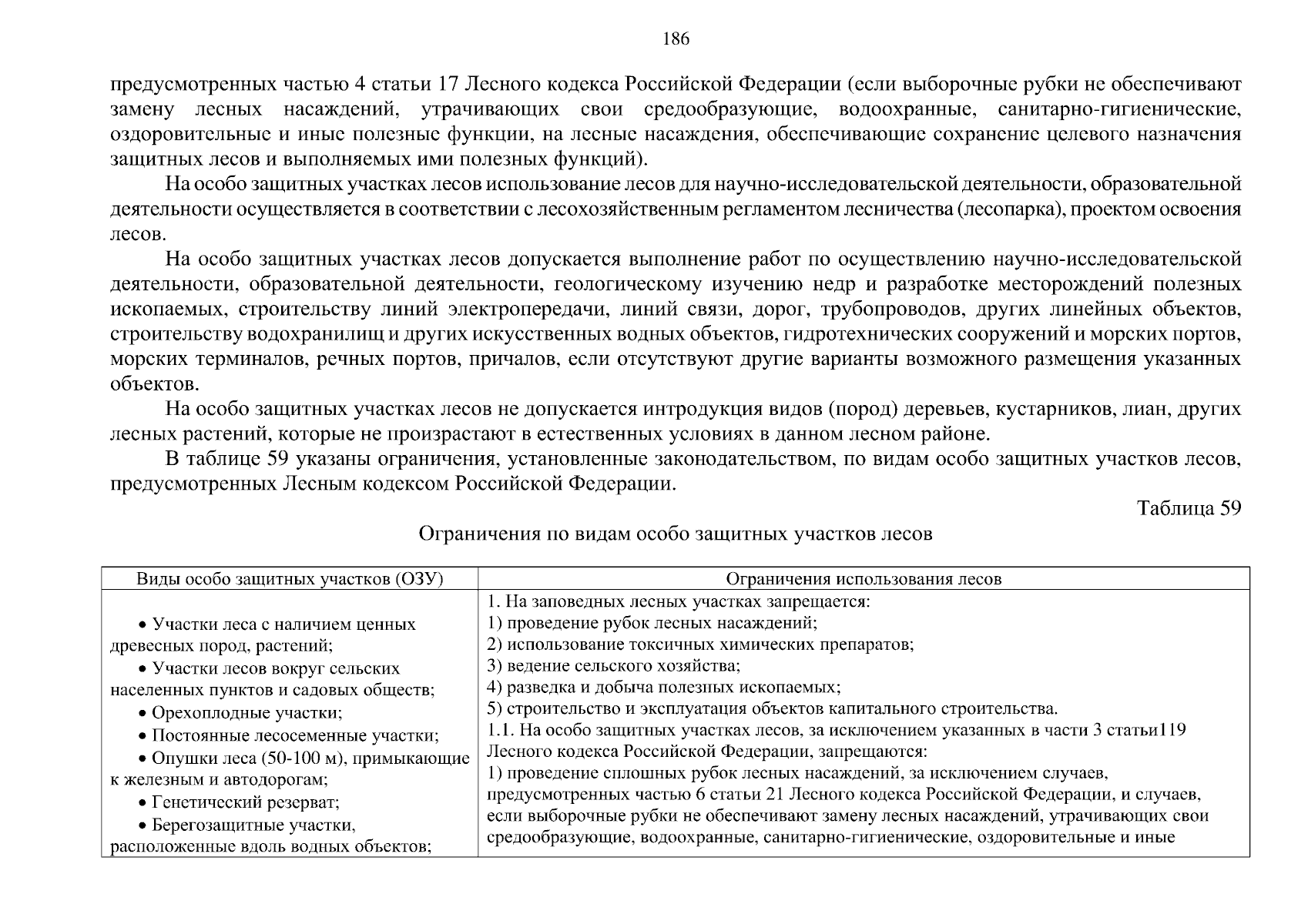 186

предусмотренных частью 4 статьи 17 Лесного кодекса Российской Федерации (если выборочные рубки не обеспечивают замену лесных насаждений, утрачивающих свои средообразующие, водоохранные, санитарно-гигиенические, оздоровительные и иные полезные функции, на лесные насаждения, обеспечивающие сохранение целевого назначения защитных лесов и выполняемых ими полезных функций).

На особо защитных участках лесов использование лесов для научно-исследовательской деятельности, образовательной деятельности осуществляется в соответствии с лесохозяйственным регламентом лесничества (лесопарка), проектом освоения лесов.

На особо защитных участках лесов допускается выполнение работ по осуществлению научно-исследовательской деятельности, образовательной деятельности, геологическому изучению недр и разработке месторождений полезных ископаемых, строительству линий электропередачи, линий связи, дорог, трубопроводов, других линейных объектов, строительству водохранилищ и других искусственных водных объектов, гидротехнических сооружений и морских портов, морских терминалов, речных портов, причалов, если отсутствуют другие варианты возможного размещения указанных объектов.

На особо защитных участках лесов не допускается интродукция видов (пород) деревьев, кустарников, лиан, других лесных растений, которые не произрастают в естественных условиях в данном лесном районе.

В таблице 59 указаны ограничения, установленные законодательством, по видам особо защитных участков лесов, предусмотренных Лесным кодексом Российской Федерации.

Таблица 59

Ограничения по видам особо защитных участков лесов

| Виды особо защитных участков (ОЗУ) | Ограничения использования лесов |
|---|---|
| • Участки леса с наличием ценных древесных пород, растений; • Участки лесов вокруг сельских населенных пунктов и садовых обществ; • Орехоплодные участки; • Постоянные лесосеменные участки; • Опушки леса (50-100 м), примыкающие к железным и автодорогам; • Генетический резерват; • Берегозащитные участки, расположенные вдоль водных объектов; | 1. На заповедных лесных участках запрещается: 1) проведение рубок лесных насаждений; 2) использование токсичных химических препаратов; 3) ведение сельского хозяйства; 4) разведка и добыча полезных ископаемых; 5) строительство и эксплуатация объектов капитального строительства. 1.1. На особо защитных участках лесов, за исключением указанных в части 3 статьи119 Лесного кодекса Российской Федерации, запрещаются: 1) проведение сплошных рубок лесных насаждений, за исключением случаев, предусмотренных частью 6 статьи 21 Лесного кодекса Российской Федерации, и случаев, если выборочные рубки не обеспечивают замену лесных насаждений, утрачивающих свои средообразующие, водоохранные, санитарно-гигиенические, оздоровительные и иные |